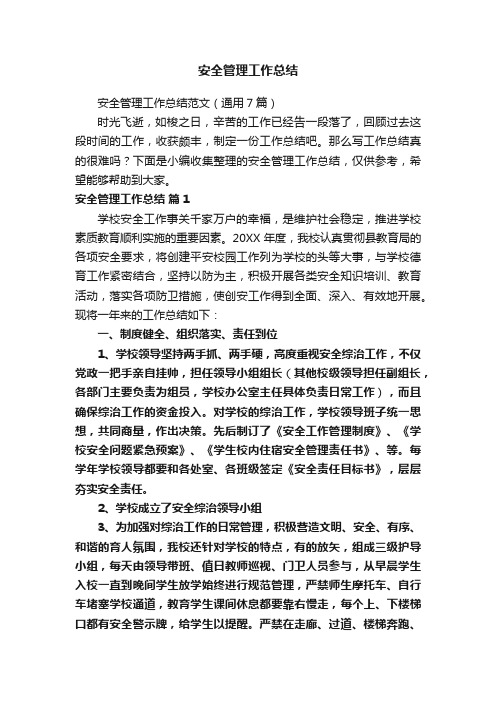 安全管理工作总结

安全管理工作总结范文（通用7篇）

时光飞逝，如梭之日，辛苦的工作已经告一段落了，回顾过去这段时间的工作，收获颇丰，制定一份工作总结吧。那么写工作总结真的很难吗？下面是小编收集整理的安全管理工作总结，仅供参考，希望能够帮助到大家。

安全管理工作总结 篇1

学校安全工作事关千家万户的幸福，是维护社会稳定，推进学校素质教育顺利实施的重要因素。20XX年度，我校认真贯彻县教育局的各项安全要求，将创建平安校园工作列为学校的头等大事，与学校德育工作紧密结合，坚持以防为主，积极开展各类安全知识培训、教育活动，落实各项防卫措施，使创安工作得到全面、深入、有效地开展。现将一年来的工作总结如下：

一、制度健全、组织落实、责任到位

1、学校领导坚持两手抓、两手硬，高度重视安全综治工作，不仅党政一把手亲自挂帅，担任领导小组组长（其他校级领导担任副组长，各部门主要负责为组员，学校办公室主任具体负责日常工作），而且确保综治工作的资金投入。对学校的综治工作，学校领导班子统一思想，共同商量，作出决策。先后制订了《安全工作管理制度》、《学校安全问题紧急预案》、《学生校内住宿安全管理责任书》、等。每学年学校领导都要和各处室、各班级签定《安全责任目标书》，层层夯实安全责任。

2、学校成立了安全综治领导小组

3、为加强对综治工作的日常管理，积极营造文明、安全、有序、和谐的育人氛围，我校还针对学校的特点，有的放矢，组成三级护导小组，每天由领导带班、值日教师巡视、门卫人员参与，从早晨学生入校一直到晚间学生放学始终进行规范管理，严禁师生摩托车、自行车堵塞学校通道，教育学生课间休息都要靠右慢走，每个上、下楼梯口都有安全警示牌，给学生以提醒。严禁在走廊、过道、楼梯奔跑、